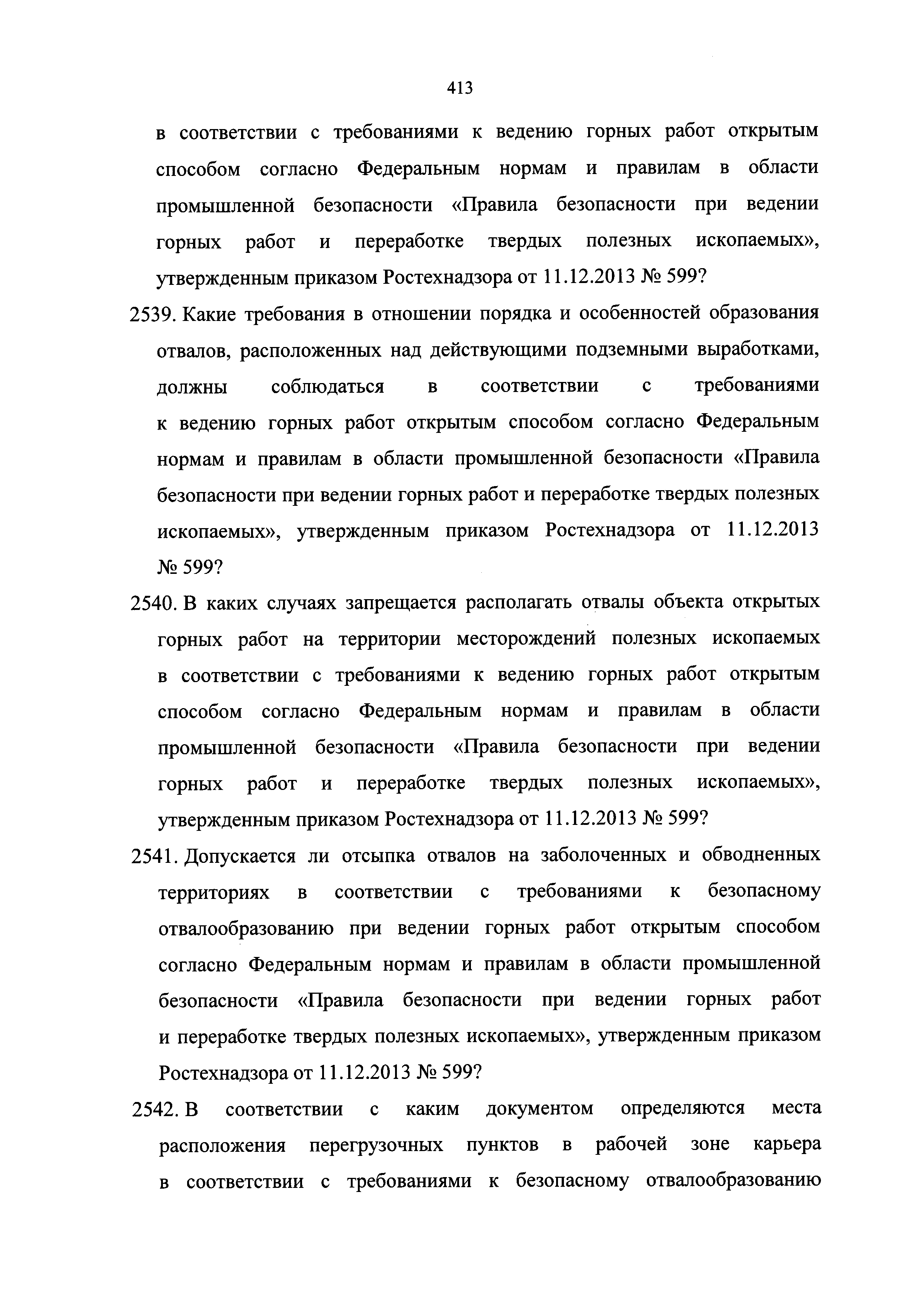 413

в соответствии с требованиями к ведению горных работ открытым способом согласно Федеральным нормам и правилам в области промышленной безопасности «Правила безопасности при ведении горных работ и переработке твердых полезных ископаемых», утвержденным приказом Ростехнадзора от 11.12.2013 № 599?

2539. Какие требования в отношении порядка и особенностей образования отвалов, расположенных над действующими подземными выработками, должны соблюдаться в соответствии с требованиями к ведению горных работ открытым способом согласно Федеральным нормам и правилам в области промышленной безопасности «Правила безопасности при ведении горных работ и переработке твердых полезных ископаемых», утвержденным приказом Ростехнадзора от 11.12.2013 № 599?

2540. В каких случаях запрещается располагать отвалы объекта открытых горных работ на территории месторождений полезных ископаемых в соответствии с требованиями к ведению горных работ открытым способом согласно Федеральным нормам и правилам в области промышленной безопасности «Правила безопасности при ведении горных работ и переработке твердых полезных ископаемых», утвержденным приказом Ростехнадзора от 11.12.2013 № 599?

2541. Допускается ли отсыпка отвалов на заболоченных и обводненных территориях в соответствии с требованиями к безопасному отвалообразованию при ведении горных работ открытым способом согласно Федеральным нормам и правилам в области промышленной безопасности «Правила безопасности при ведении горных работ и переработке твердых полезных ископаемых», утвержденным приказом Ростехнадзора от 11.12.2013 № 599?

2542. В соответствии с каким документом определяются места расположения перегрузочных пунктов в рабочей зоне карьера в соответствии с требованиями к безопасному отвалообразованию